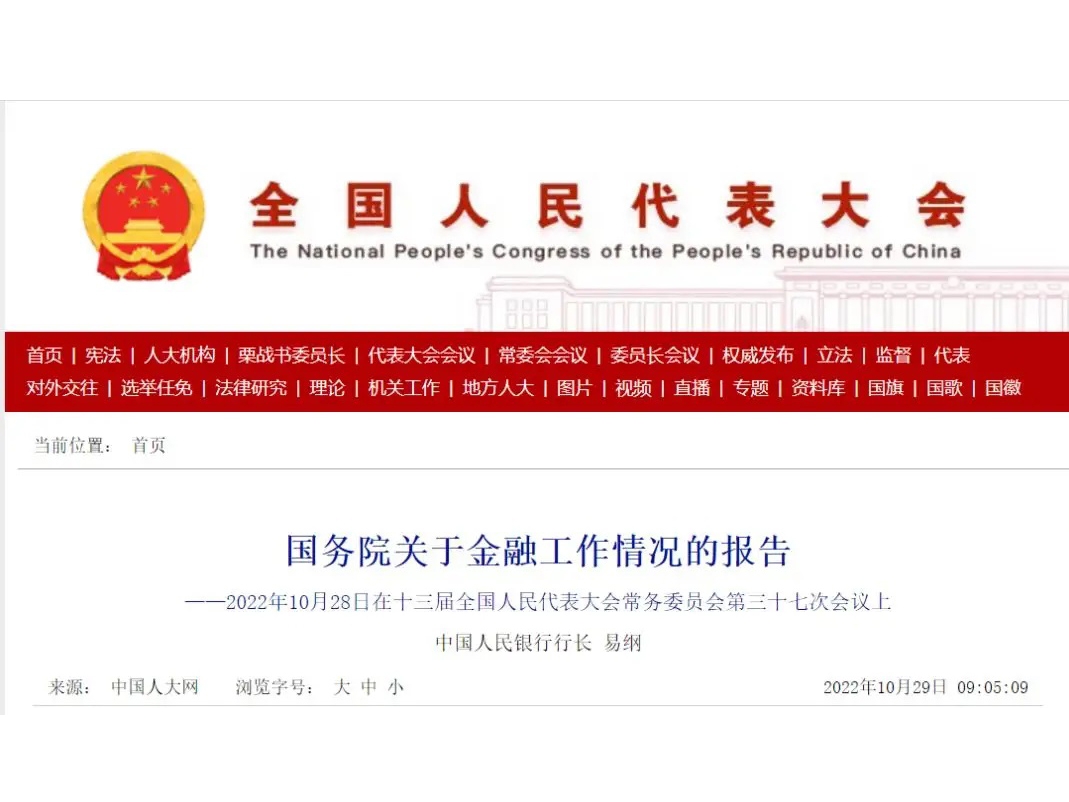 全国人民代表大会
The National People's Congress of the People's Republic of China

首页 | 宪法 | 人大机构 | 栗战书委员长 | 代表大会会议 | 常委会会议 | 委员长会议 | 权威发布 | 立法 | 监督 | 代表
对外交往 | 选举任免 | 法律研究 | 理论 | 机关工作 | 地方人大 | 图片 | 视频 | 直播 | 专题 | 资料库 | 国旗 | 国歌 | 国徽

当前位置： 首页

国务院关于金融工作情况的报告
——2022年10月28日在十三届全国人民代表大会常务委员会第三十七次会议上
中国人民银行行长 易纲

来源： 中国人大网 浏览字号： 大 中 小 2022年10月29日 09:05:09